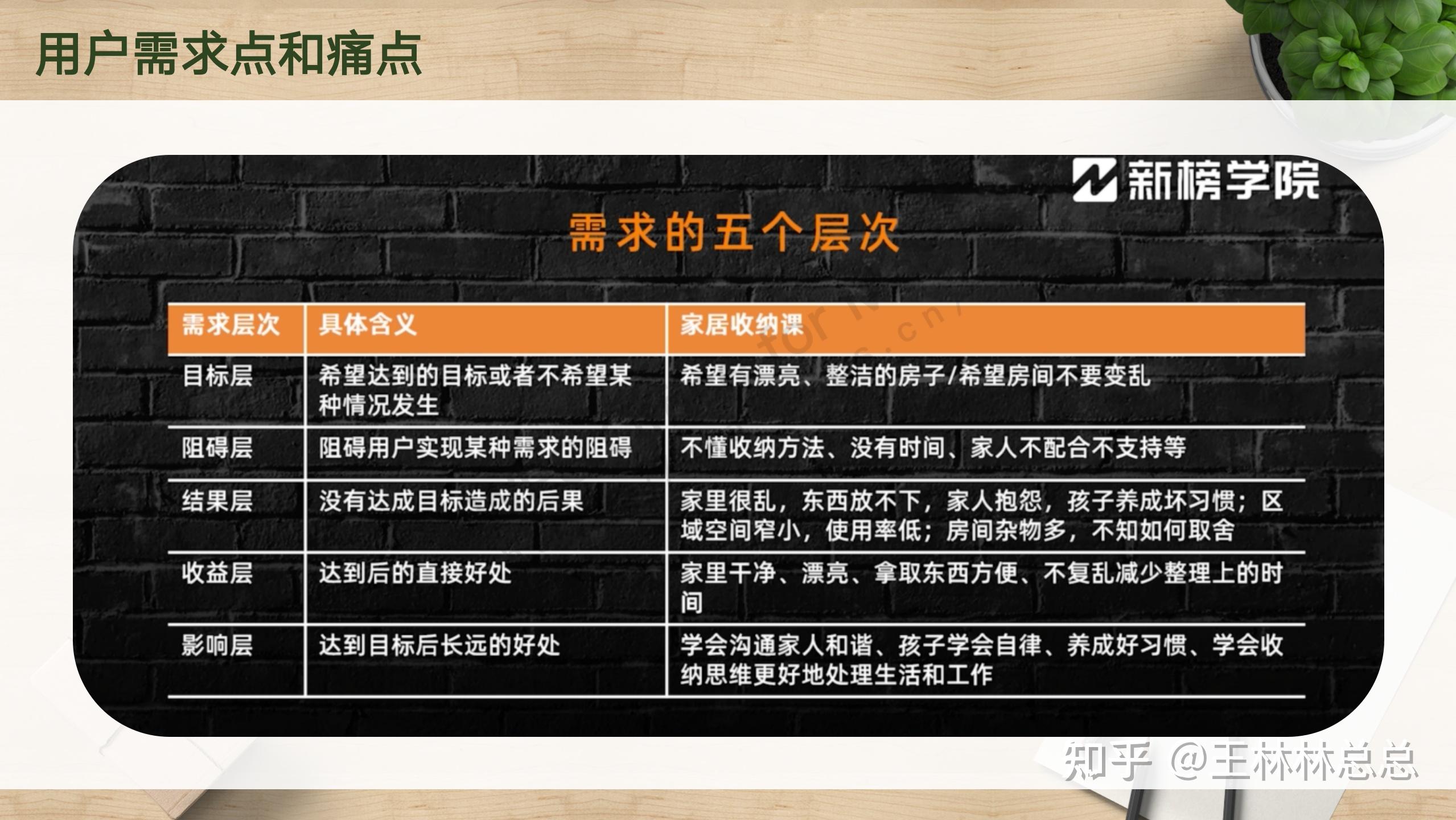 用户需求点和痛点

新榜学院

需求的五个层次

| 需求层次 | 具体含义 | 家居收纳课 |
|---|---|---|
| 目标层 | 希望达到的目标或者不希望某种情况发生 | 希望有漂亮、整洁的房子/希望房间不要变乱 |
| 阻碍层 | 阻碍用户实现某种需求的阻碍 | 不懂收纳方法、没有时间、家人不配合不支持等 |
| 结果层 | 没有达成目标造成的后果 | 家里很乱，东西放不下，家人抱怨，孩子养成坏习惯；区域空间窄小，使用率低；房间杂物多，不知如何取舍 |
| 收益层 | 达到后的直接好处 | 家里干净、漂亮、拿取东西方便、不复乱减少整理上的时间 |
| 影响层 | 达到目标后长远的好处 | 学会沟通家人和谐、孩子学会自律、养成好习惯、学会收纳思维更好地处理生活和工作 |

知乎 @王林林总总